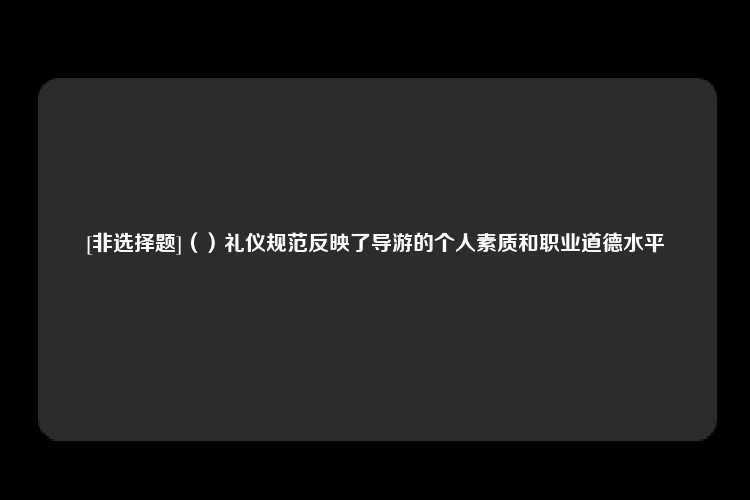 [非选择题]（ ）礼仪规范反映了导游的个人素质和职业道德水平